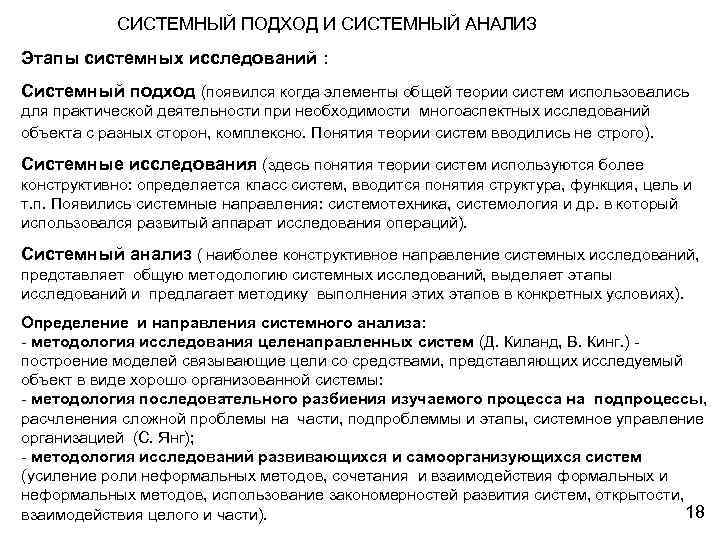 СИСТЕМНЫЙ ПОДХОД И СИСТЕМНЫЙ АНАЛИЗ

Этапы системных исследований :

Системный подход (появился когда элементы общей теории систем использовались для практической деятельности при необходимости многоаспектных исследований объекта с разных сторон, комплексно. Понятия теории систем вводились не строго).

Системные исследования (здесь понятия теории систем используются более конструктивно: определяется класс систем, вводится понятия структура, функция, цель и т.п. Появились системные направления: системотехника, системология и др. в который использовался развитый аппарат исследования операций).

Системный анализ ( наиболее конструктивное направление системных исследований, представляет общую методологию системных исследований, выделяет этапы исследований и предлагает методику выполнения этих этапов в конкретных условиях).

Определение и направления системного анализа:
- методология исследования целенаправленных систем (Д. Киланд, В. Кинг.) - построение моделей связывающие цели со средствами, представляющих исследуемый объект в виде хорошо организованной системы:
- методология последовательного разбиения изучаемого процесса на подпроцессы, расчленения сложной проблемы на части, подпроблеммы и этапы, системное управление организацией (С. Янг);
- методология исследований развивающихся и самоорганизующихся систем (усиление роли неформальных методов, сочетания и взаимодействия формальных и неформальных методов, использование закономерностей развития систем, открытости, взаимодействия целого и части).

18